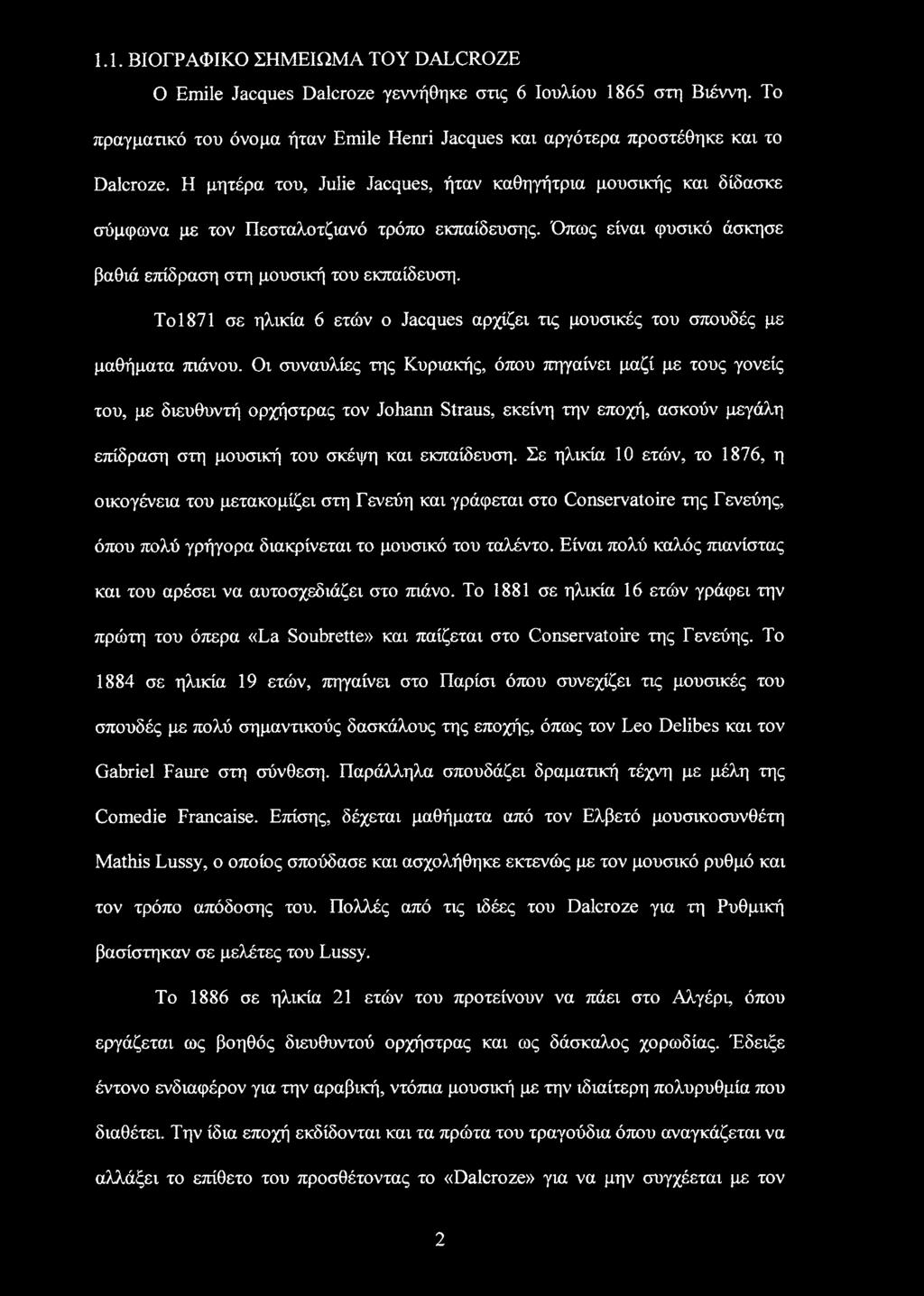 1.1. ΒΙΟΓΡΑΦΙΚΟ ΣΗΜΕΙΩΜΑ ΤΟΥ DALCROZE

Ο Emile Jacques Dalcroze γεννήθηκε στις 6 Ιουλίου 1865 στη Βιέννη. Το πραγματικό του όνομα ήταν Emile Henri Jacques και αργότερα προστέθηκε και το Dalcroze. Η μητέρα του, Julie Jacques, ήταν καθηγήτρια μουσικής και δίδασκε σύμφωνα με τον Πεσταλοτζιανό τρόπο εκπαίδευσης. Όπως είναι φυσικό άσκησε βαθιά επίδραση στη μουσική του εκπαίδευση.

Το1871 σε ηλικία 6 ετών ο Jacques αρχίζει τις μουσικές του σπουδές με μαθήματα πιάνου. Οι συναυλίες της Κυριακής, όπου πηγαίνει μαζί με τους γονείς του, με διευθυντή ορχήστρας τον Johann Straus, εκείνη την εποχή, ασκούν μεγάλη επίδραση στη μουσική του σκέψη και εκπαίδευση. Σε ηλικία 10 ετών, το 1876, η οικογένεια του μετακομίζει στη Γενεύη και γράφεται στο Conservatoire της Γενεύης, όπου πολύ γρήγορα διακρίνεται το μουσικό του ταλέντο. Είναι πολύ καλός πιανίστας και του αρέσει να αυτοσχεδιάζει στο πιάνο. Το 1881 σε ηλικία 16 ετών γράφει την πρώτη του όπερα «La Soubrette» και παίζεται στο Conservatoire της Γενεύης. Το 1884 σε ηλικία 19 ετών, πηγαίνει στο Παρίσι όπου συνεχίζει τις μουσικές του σπουδές με πολύ σημαντικούς δασκάλους της εποχής, όπως τον Leo Delibes και τον Gabriel Faure στη σύνθεση. Παράλληλα σπουδάζει δραματική τέχνη με μέλη της Comedie Francaise. Επίσης, δέχεται μαθήματα από τον Ελβετό μουσικοσυνθέτη Mathis Lussy, ο οποίος σπούδασε και ασχολήθηκε εκτενώς με τον μουσικό ρυθμό και τον τρόπο απόδοσης του. Πολλές από τις ιδέες του Dalcroze για τη Ρυθμική βασίστηκαν σε μελέτες του Lussy.

Το 1886 σε ηλικία 21 ετών του προτείνουν να πάει στο Αλγέρι, όπου εργάζεται ως βοηθός διευθυντού ορχήστρας και ως δάσκαλος χορωδίας. Έδειξε έντονο ενδιαφέρον για την αραβική, ντόπια μουσική με την ιδιαίτερη πολυρυθμία που διαθέτει. Την ίδια εποχή εκδίδονται και τα πρώτα του τραγούδια όπου αναγκάζεται να αλλάξει το επίθετο του προσθέτοντας το «Dalcroze» για να μην συγχέεται με τον

2